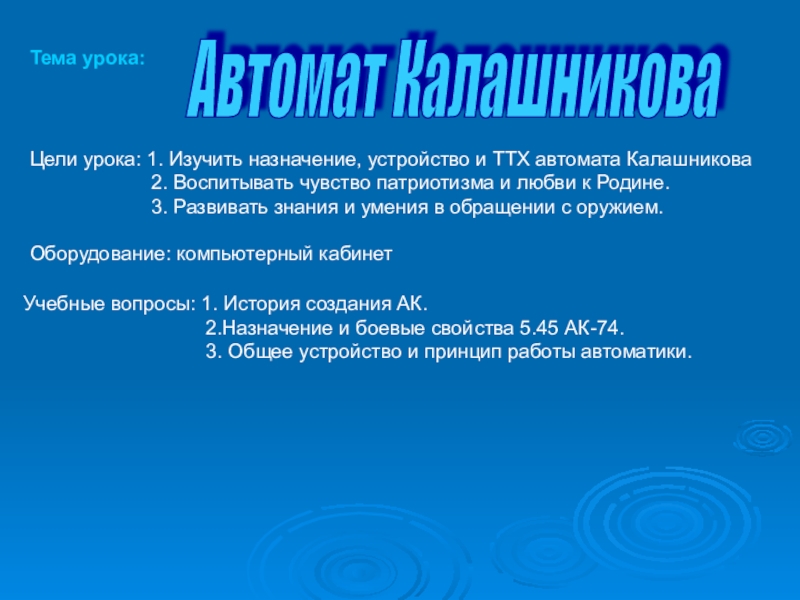 Тема урока:

Автомат Калашникова

Цели урока: 1. Изучить назначение, устройство и ТТХ автомата Калашникова
2. Воспитывать чувство патриотизма и любви к Родине.
3. Развивать знания и умения в обращении с оружием.

Оборудование: компьютерный кабинет

Учебные вопросы: 1. История создания АК.
2.Назначение и боевые свойства 5.45 АК-74.
3. Общее устройство и принцип работы автоматики.